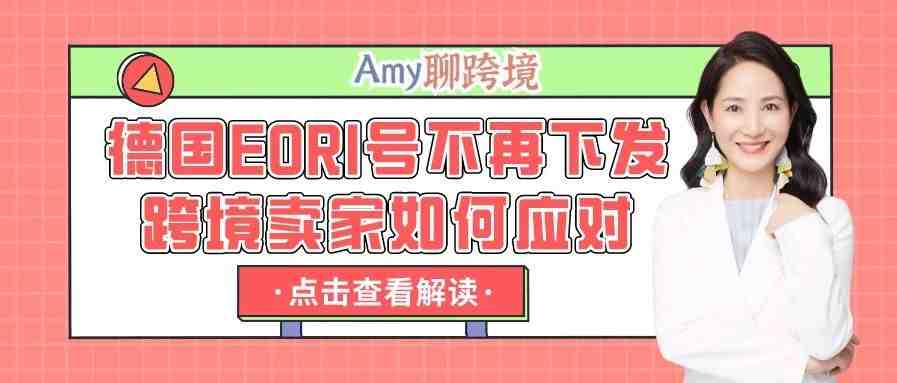 Amy聊跨境

德国EORI号不再下发
跨境卖家如何应对

·点击查看解读·